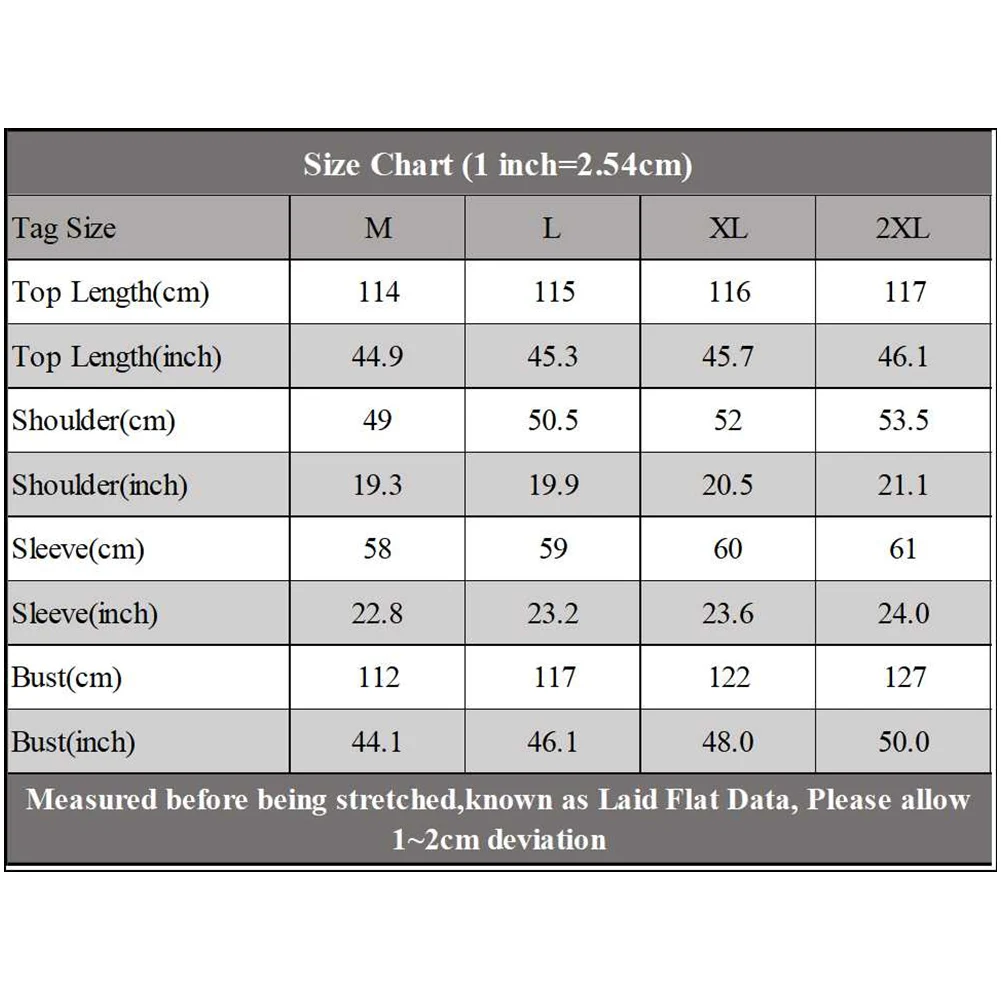 Size Chart (1 inch=2.54cm)

| Tag Size | M | L | XL | 2XL |
|---|---|---|---|---|
| Top Length(cm) | 114 | 115 | 116 | 117 |
| Top Length(inch) | 44.9 | 45.3 | 45.7 | 46.1 |
| Shoulder(cm) | 49 | 50.5 | 52 | 53.5 |
| Shoulder(inch) | 19.3 | 19.9 | 20.5 | 21.1 |
| Sleeve(cm) | 58 | 59 | 60 | 61 |
| Sleeve(inch) | 22.8 | 23.2 | 23.6 | 24.0 |
| Bust(cm) | 112 | 117 | 122 | 127 |
| Bust(inch) | 44.1 | 46.1 | 48.0 | 50.0 |

Measured before being stretched,known as Laid Flat Data, Please allow 1~2cm deviation